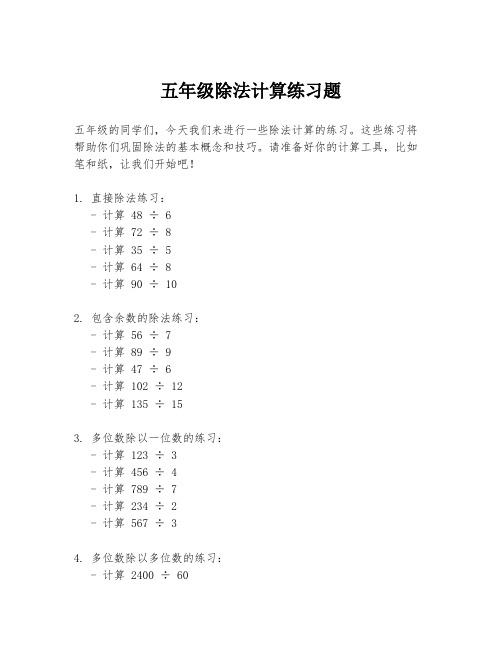 五年级除法计算练习题

五年级的同学们，今天我们来进行一些除法计算的练习。这些练习将帮助你们巩固除法的基本概念和技巧。请准备好你的计算工具，比如笔和纸，让我们开始吧！

1. 直接除法练习：
- 计算 $48 \div 6$
- 计算 $72 \div 8$
- 计算 $35 \div 5$
- 计算 $64 \div 8$
- 计算 $90 \div 10$

2. 包含余数的除法练习：
- 计算 $56 \div 7$
- 计算 $89 \div 9$
- 计算 $47 \div 6$
- 计算 $102 \div 12$
- 计算 $135 \div 15$

3. 多位数除以一位数的练习：
- 计算 $123 \div 3$
- 计算 $456 \div 4$
- 计算 $789 \div 7$
- 计算 $234 \div 2$
- 计算 $567 \div 3$

4. 多位数除以多位数的练习：
- 计算 $2400 \div 60$